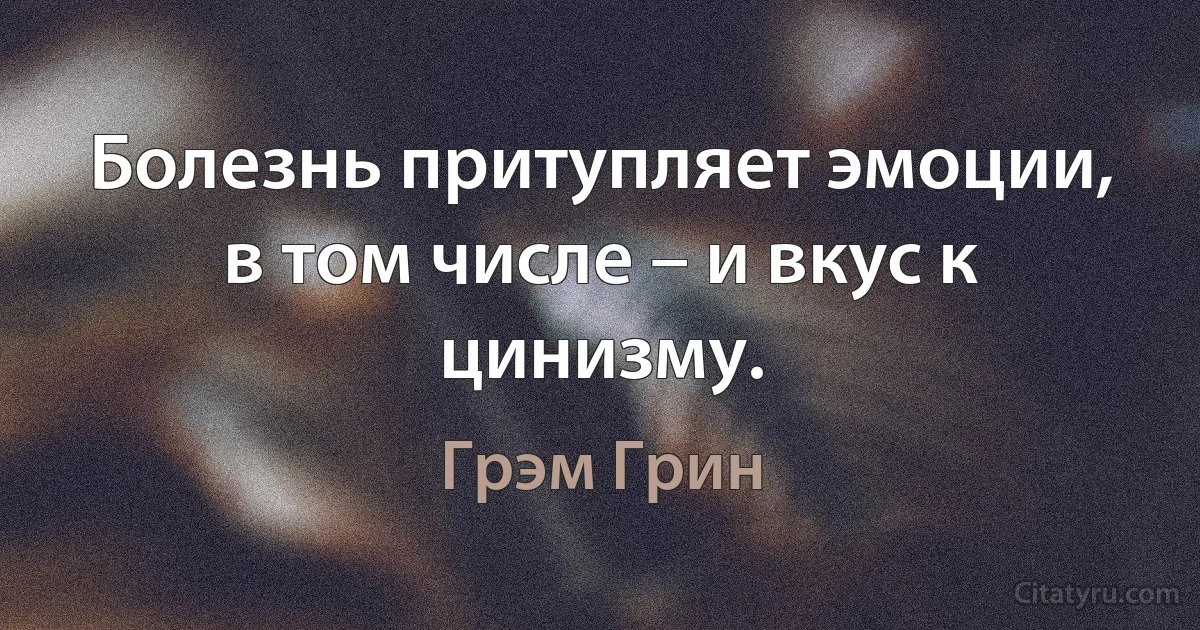 Болезнь притупляет эмоции, в том числе – и вкус к цинизму.

Грэм Грин

Citatyru.com